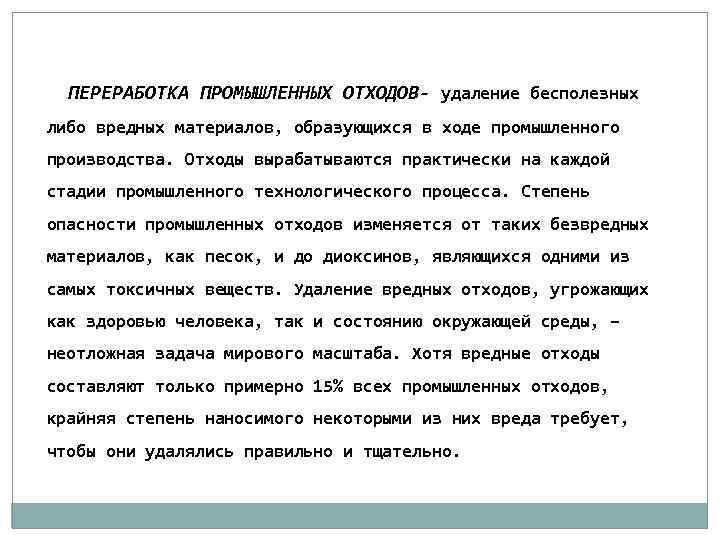 ПЕРЕРАБОТКА ПРОМЫШЛЕННЫХ ОТХОДОВ- удаление бесполезных либо вредных материалов, образующихся в ходе промышленного производства. Отходы вырабатываются практически на каждой стадии промышленного технологического процесса. Степень опасности промышленных отходов изменяется от таких безвредных материалов, как песок, и до диоксинов, являющихся одними из самых токсичных веществ. Удаление вредных отходов, угрожающих как здоровью человека, так и состоянию окружающей среды, – неотложная задача мирового масштаба. Хотя вредные отходы составляют только примерно 15% всех промышленных отходов, крайняя степень наносимого некоторыми из них вреда требует, чтобы они удалялись правильно и тщательно.